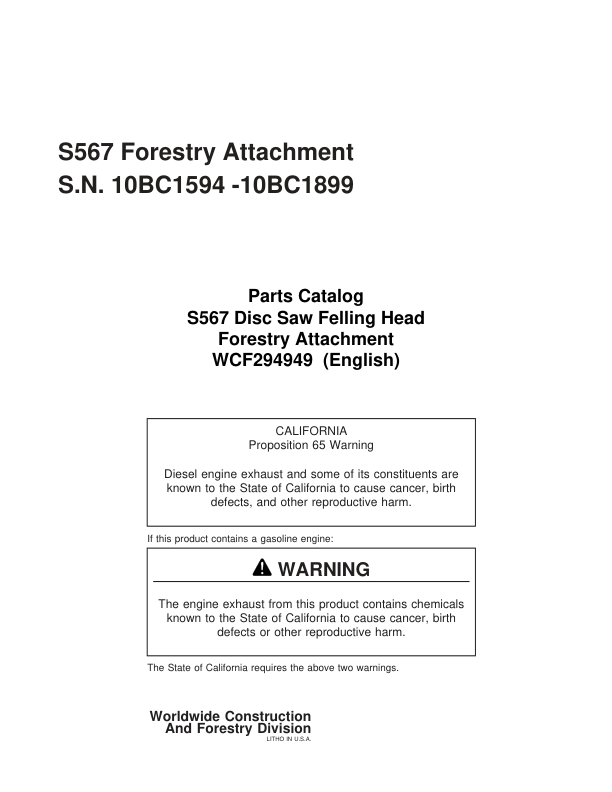 S567 Forestry Attachment
S.N. 10BC1594 -10BC1899

Parts Catalog
S567 Disc Saw Felling Head
Forestry Attachment
WCF294949 (English)

CALIFORNIA
Proposition 65 Warning

Diesel engine exhaust and some of its constituents are known to the State of California to cause cancer, birth defects, and other reproductive harm.

If this product contains a gasoline engine:

WARNING

The engine exhaust from this product contains chemicals known to the State of California to cause cancer, birth defects or other reproductive harm.

The State of California requires the above two warnings.

Worldwide Construction
And Forestry Division
LITHO IN U.S.A.